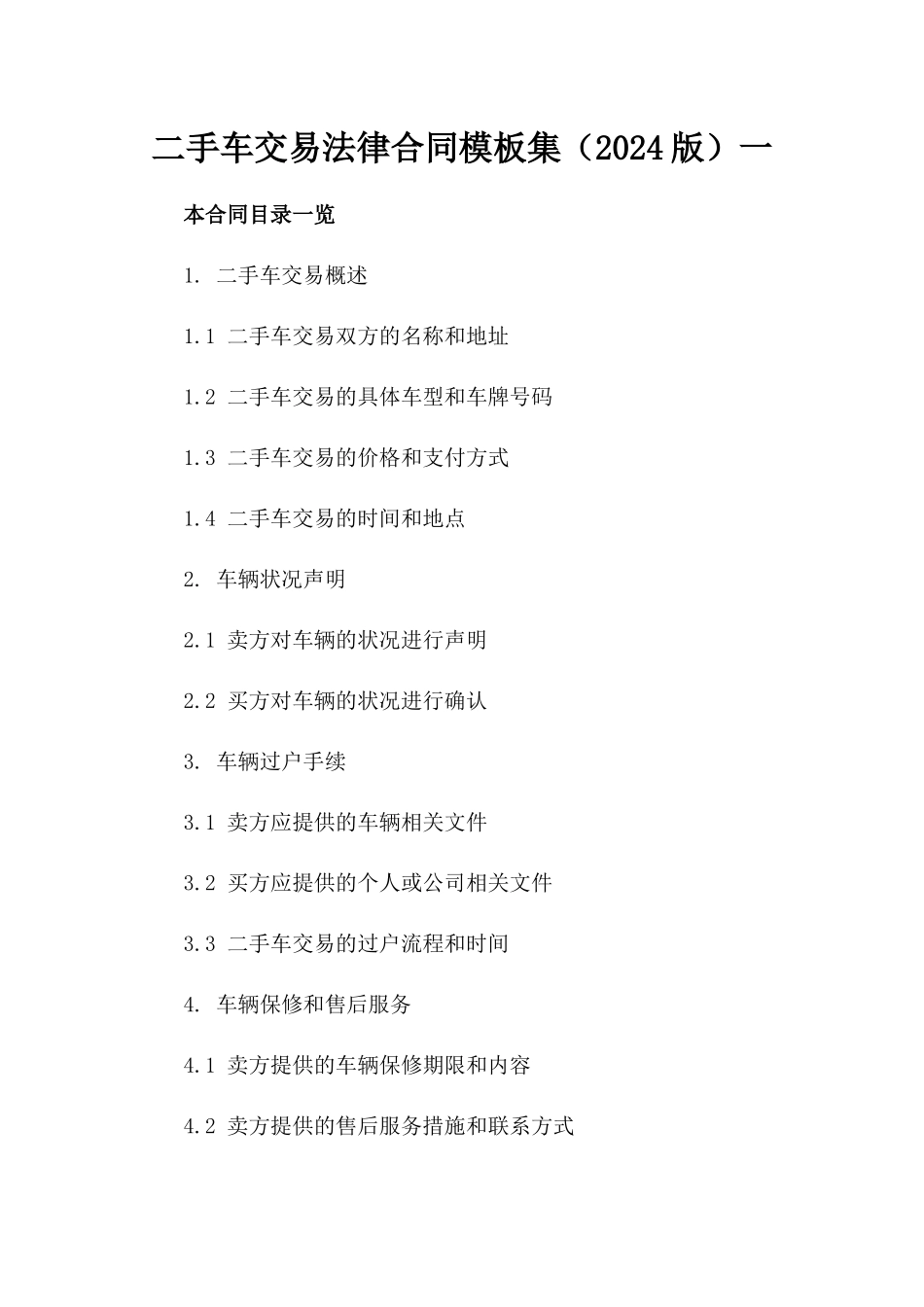 二手车交易法律合同模板集（2024版）一

本合同目录一览

1. 二手车交易概述

1.1 二手车交易双方的名称和地址

1.2 二手车交易的具体车型和车牌号码

1.3 二手车交易的价格和支付方式

1.4 二手车交易的时间和地点

2. 车辆状况声明

2.1 卖方对车辆的状况进行声明

2.2 买方对车辆的状况进行确认

3. 车辆过户手续

3.1 卖方应提供的车辆相关文件

3.2 买方应提供的个人或公司相关文件

3.3 二手车交易的过户流程和时间

4. 车辆保修和售后服务

4.1 卖方提供的车辆保修期限和内容

4.2 卖方提供的售后服务措施和联系方式